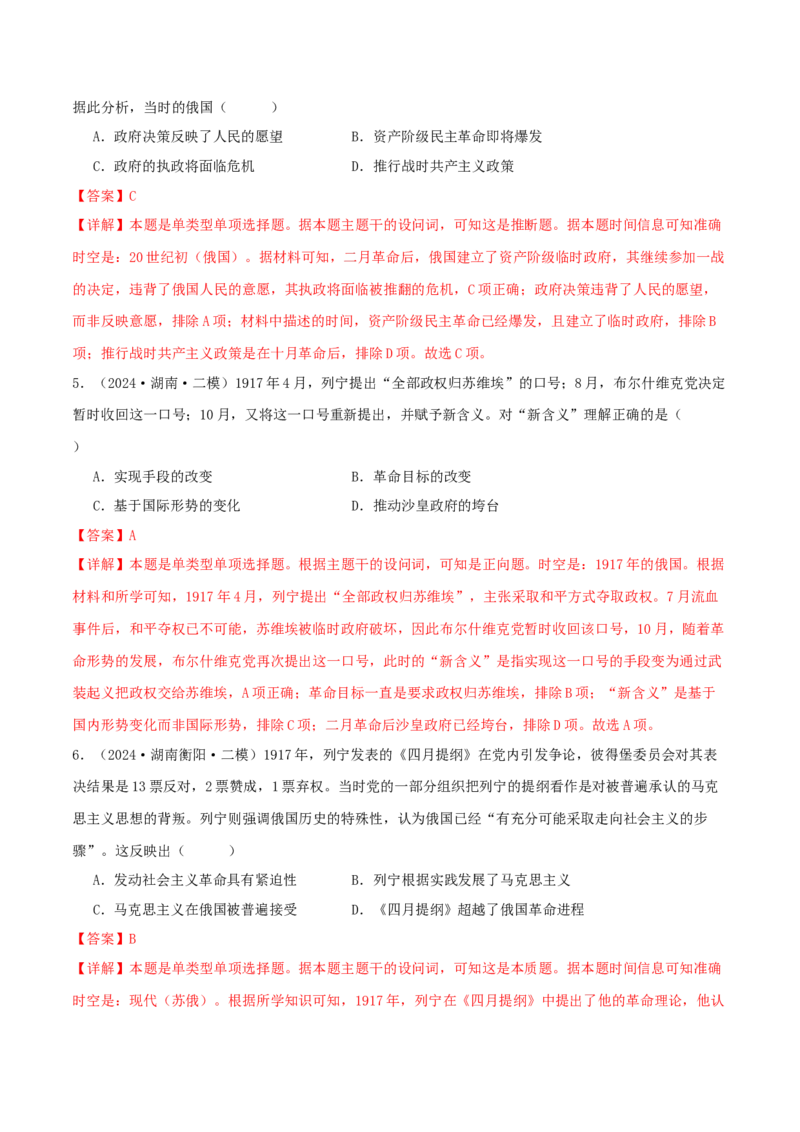 据此分析，当时的俄国（　　）

A．政府决策反映了人民的愿望　　B．资产阶级民主革命即将爆发

C．政府的执政将面临危机　　D．推行战时共产主义政策

【答案】C

【详解】本题是单类型单项选择题。据本题主题干的设问词，可知这是推断题。据本题时间信息可知准确时空是：20世纪初（俄国）。据材料可知，二月革命后，俄国建立了资产阶级临时政府，其继续参加一战的决定，违背了俄国人民的意愿，其执政将面临被推翻的危机，C项正确；政府决策违背了人民的愿望，而非反映意愿，排除A项；材料中描述的时间，资产阶级民主革命已经爆发，且建立了临时政府，排除B项；推行战时共产主义政策是在十月革命后，排除D项。故选C项。

5．（2024·湖南·二模）1917年4月，列宁提出“全部政权归苏维埃”的口号；8月，布尔什维克党决定暂时收回这一口号；10月，又将这一口号重新提出，并赋予新含义。对“新含义”理解正确的是（　　）

A．实现手段的改变　　B．革命目标的改变

C．基于国际形势的变化　　D．推动沙皇政府的垮台

【答案】A

【详解】本题是单类型单项选择题。根据主题干的设问词，可知是正向题。时空是：1917年的俄国。根据材料和所学可知，1917年4月，列宁提出“全部政权归苏维埃”，主张采取和平方式夺取政权。7月流血事件后，和平夺权已不可能，苏维埃被临时政府破坏，因此布尔什维克党暂时收回该口号，10月，随着革命形势的发展，布尔什维克党再次提出这一口号，此时的“新含义”是指实现这一口号的手段变为通过武装起义把政权交给苏维埃，A项正确；革命目标一直是要求政权归苏维埃，排除B项；“新含义”是基于国内形势变化而非国际形势，排除C项；二月革命后沙皇政府已经垮台，排除D项。故选A项。

6．（2024·湖南衡阳·二模）1917年，列宁发表的《四月提纲》在党内引发争论，彼得堡委员会对其表决结果是13票反对，2票赞成，1票弃权。当时党的一部分组织把列宁的提纲看作是对被普遍承认的马克思主义思想的背叛。列宁则强调俄国历史的特殊性，认为俄国已经“有充分可能采取走向社会主义的步骤”。这反映出（　　）

A．发动社会主义革命具有紧迫性　　B．列宁根据实践发展了马克思主义

C．马克思主义在俄国被普遍接受　　D．《四月提纲》超越了俄国革命进程

【答案】B

【详解】本题是单类型单项选择题。据本题主题干的设问词，可知这是本质题。据本题时间信息可知准确时空是：现代（苏俄）。根据所学知识可知，1917年，列宁在《四月提纲》中提出了他的革命理论，他认